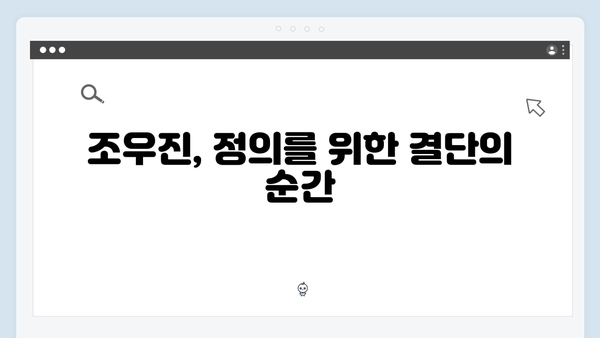 조우진, 정의를 위한 결단의 순간